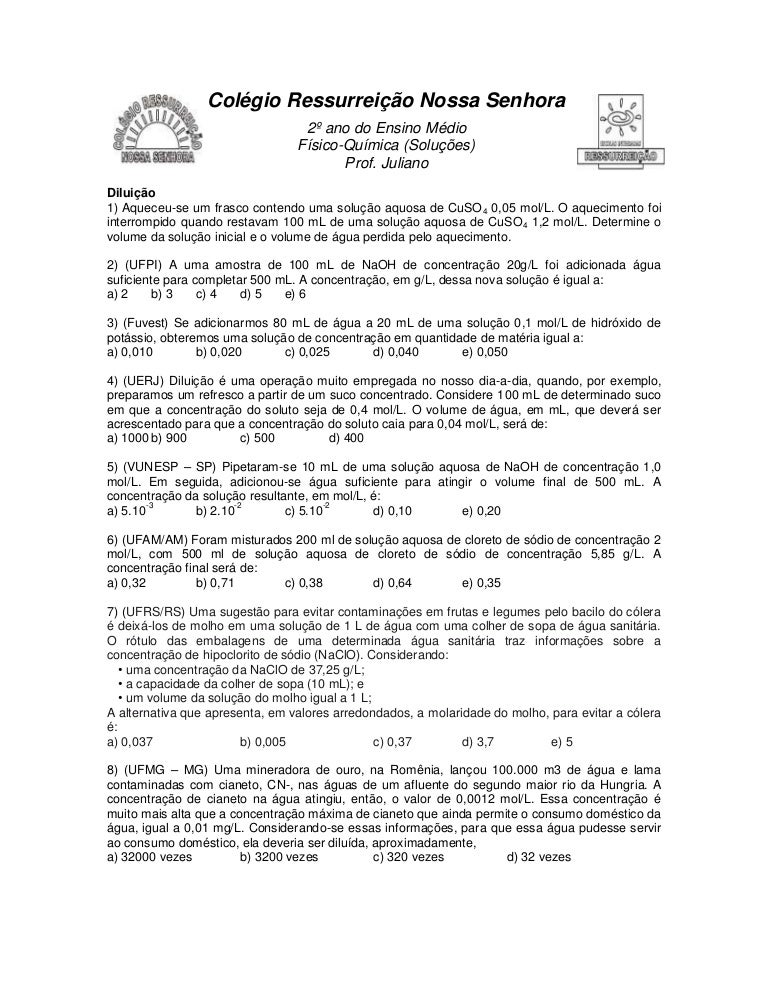 COLÉGIO RESSURREIÇÃO NOSSA SENHORA

Colégio Ressurreição Nossa Senhora
2º ano do Ensino Médio
Físico-Química (Soluções)
Prof. Juliano

RESSURREIÇÃO

Diluição
1) Aqueceu-se um frasco contendo uma solução aquosa de $CuSO_4$ 0,05 mol/L. O aquecimento foi interrompido quando restavam 100 mL de uma solução aquosa de $CuSO_4$ 1,2 mol/L. Determine o volume da solução inicial e o volume de água perdida pelo aquecimento.

2) (UFPI) A uma amostra de 100 mL de NaOH de concentração 20g/L foi adicionada água suficiente para completar 500 mL. A concentração, em g/L, dessa nova solução é igual a:
a) 2 b) 3 c) 4 d) 5 e) 6

3) (Fuvest) Se adicionarmos 80 mL de água a 20 mL de uma solução 0,1 mol/L de hidróxido de potássio, obteremos uma solução de concentração em quantidade de matéria igual a:
a) 0,010 b) 0,020 c) 0,025 d) 0,040 e) 0,050

4) (UERJ) Diluição é uma operação muito empregada no nosso dia-a-dia, quando, por exemplo, preparamos um refresco a partir de um suco concentrado. Considere 100 mL de determinado suco em que a concentração do soluto seja de 0,4 mol/L. O volume de água, em mL, que deverá ser acrescentado para que a concentração do soluto caia para 0,04 mol/L, será de:
a) 1000 b) 900 c) 500 d) 400

5) (VUNESP – SP) Pipetaram-se 10 mL de uma solução aquosa de NaOH de concentração 1,0 mol/L. Em seguida, adicionou-se água suficiente para atingir o volume final de 500 mL. A concentração da solução resultante, em mol/L, é:
a) $5.10^{-3}$ b) $2.10^{-2}$ c) $5.10^{-2}$ d) 0,10 e) 0,20

6) (UFAM/AM) Foram misturados 200 ml de solução aquosa de cloreto de sódio de concentração 2 mol/L, com 500 ml de solução aquosa de cloreto de sódio de concentração 5,85 g/L. A concentração final será de:
a) 0,32 b) 0,71 c) 0,38 d) 0,64 e) 0,35

7) (UFRS/RS) Uma sugestão para evitar contaminações em frutas e legumes pelo bacilo do cólera é deixá-los de molho em uma solução de 1 L de água com uma colher de sopa de água sanitária. O rótulo das embalagens de uma determinada água sanitária traz informações sobre a concentração de hipoclorito de sódio (NaClO). Considerando:
• uma concentração da NaClO de 37,25 g/L;
• a capacidade da colher de sopa (10 mL); e
• um volume da solução do molho igual a 1 L;
A alternativa que apresenta, em valores arredondados, a molaridade do molho, para evitar a cólera é:
a) 0,037 b) 0,005 c) 0,37 d) 3,7 e) 5

8) (UFMG – MG) Uma mineradora de ouro, na Romênia, lançou 100.000 m3 de água e lama contaminadas com cianeto, CN-, nas águas de um afluente do segundo maior rio da Hungria. A concentração de cianeto na água atingiu, então, o valor de 0,0012 mol/L. Essa concentração é muito mais alta que a concentração máxima de cianeto que ainda permite o consumo doméstico da água, igual a 0,01 mg/L. Considerando-se essas informações, para que essa água pudesse servir ao consumo doméstico, ela deveria ser diluída, aproximadamente,
a) 32000 vezes b) 3200 vezes c) 320 vezes d) 32 vezes